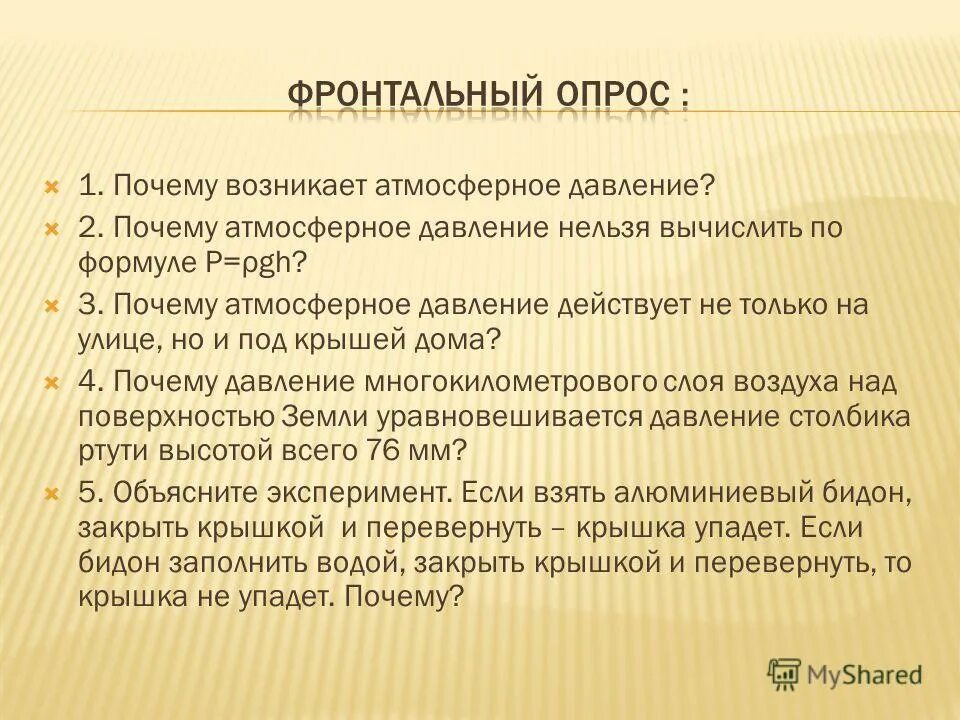 ФРОНТАЛЬНЫЙ ОПРОС :

1. Почему возникает атмосферное давление?

2. Почему атмосферное давление нельзя вычислить по формуле $P=\rho gh$?

3. Почему атмосферное давление действует не только на улице, но и под крышей дома?

4. Почему давление многокилометрового слоя воздуха над поверхностью Земли уравновешивается давление столбика ртути высотой всего 76 мм?

5. Объясните эксперимент. Если взять алюминиевый бидон, закрыть крышкой и перевернуть – крышка упадет. Если бидон заполнить водой, закрыть крышкой и перевернуть, то крышка не упадет. Почему?

MyShared